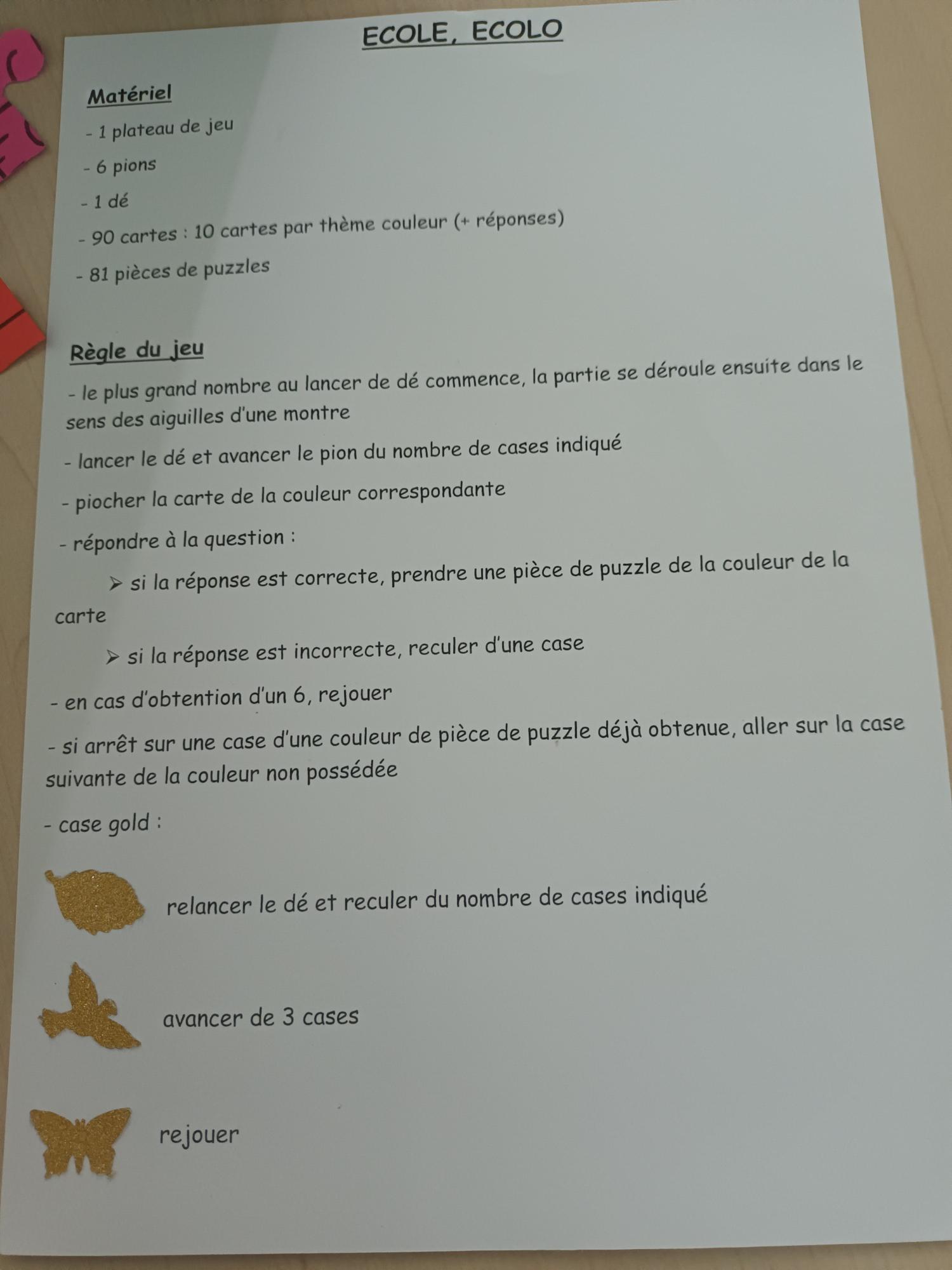 ECOLE, ECOLO

Matériel

- 1 plateau de jeu

- 6 pions

- 1 dé

- 90 cartes : 10 cartes par thème couleur (+ réponses)

- 81 pièces de puzzles

Règle du jeu

- le plus grand nombre au lancer de dé commence, la partie se déroule ensuite dans le sens des aiguilles d'une montre

- lancer le dé et avancer le pion du nombre de cases indiqué

- piocher la carte de la couleur correspondante

- répondre à la question :

➢ si la réponse est correcte, prendre une pièce de puzzle de la couleur de la carte

➢ si la réponse est incorrecte, reculer d'une case

- en cas d'obtention d'un 6, rejouer

- si arrêt sur une case d'une couleur de pièce de puzzle déjà obtenue, aller sur la case suivante de la couleur non possédée

- case gold :

relancer le dé et reculer du nombre de cases indiqué

avancer de 3 cases

rejouer